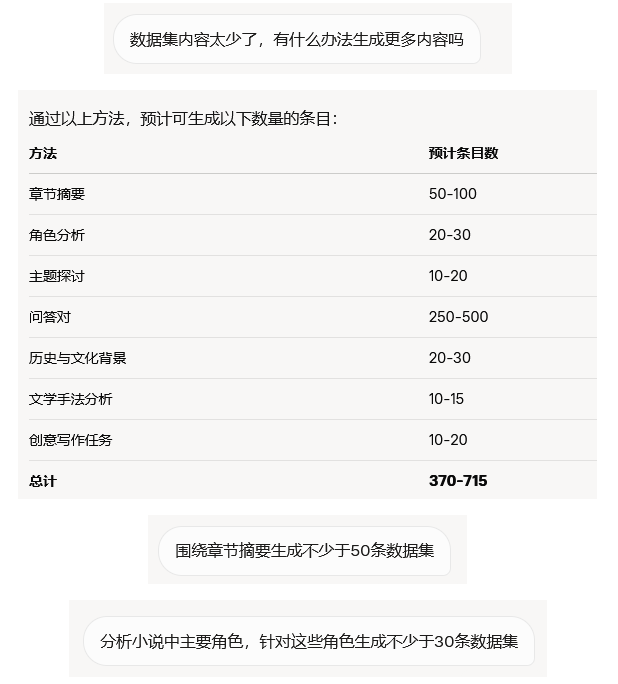 数据集内容太少了，有什么办法生成更多内容吗

通过以上方法，预计可生成以下数量的条目：

| 方法 | 预计条目数 |
|---|---|
| 章节摘要 | 50-100 |
| 角色分析 | 20-30 |
| 主题探讨 | 10-20 |
| 问答对 | 250-500 |
| 历史与文化背景 | 20-30 |
| 文学手法分析 | 10-15 |
| 创意写作任务 | 10-20 |
| **总计** | **370-715** |

围绕章节摘要生成不少于50条数据集

分析小说中主要角色，针对这些角色生成不少于30条数据集